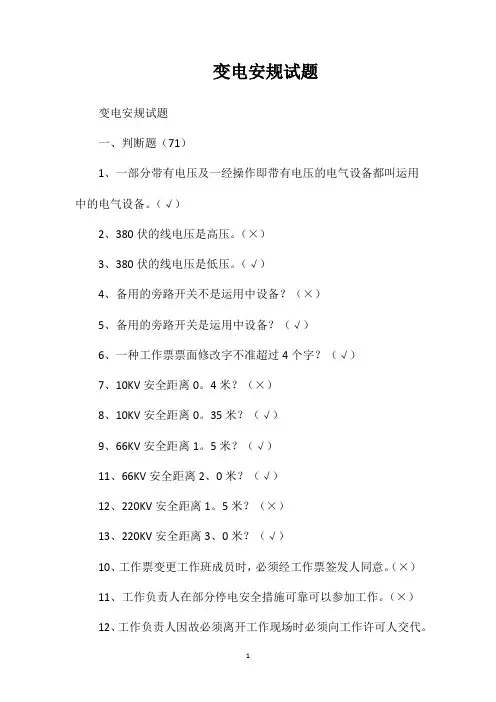 变电安规试题

变电安规试题

一、判断题（71）

1、一部分带有电压及一经操作即带有电压的电气设备都叫运用中的电气设备。（√）

2、380 伏的线电压是高压。（×）

3、380 伏的线电压是低压。（√）

4、备用的旁路开关不是运用中设备？（×）

5、备用的旁路开关是运用中设备？（√）

6、一种工作票票面修改字不准超过 4 个字？（√）

7、10KV 安全距离 0。4 米？（×）

8、10KV 安全距离 0。35 米？（√）

9、66KV 安全距离 1。5 米？（√）

11、66KV 安全距离 2、0 米？（√）

12、220KV 安全距离 1。5 米？（×）

13、220KV 安全距离 3、0 米？（√）

10、工作票变更工作班成员时，必须经工作票签发人同意。（×）

11、工作负责人在部分停电安全措施可靠可以参加工作。（×）

12、工作负责人因故必须离开工作现场时必须向工作许可人交代。

1